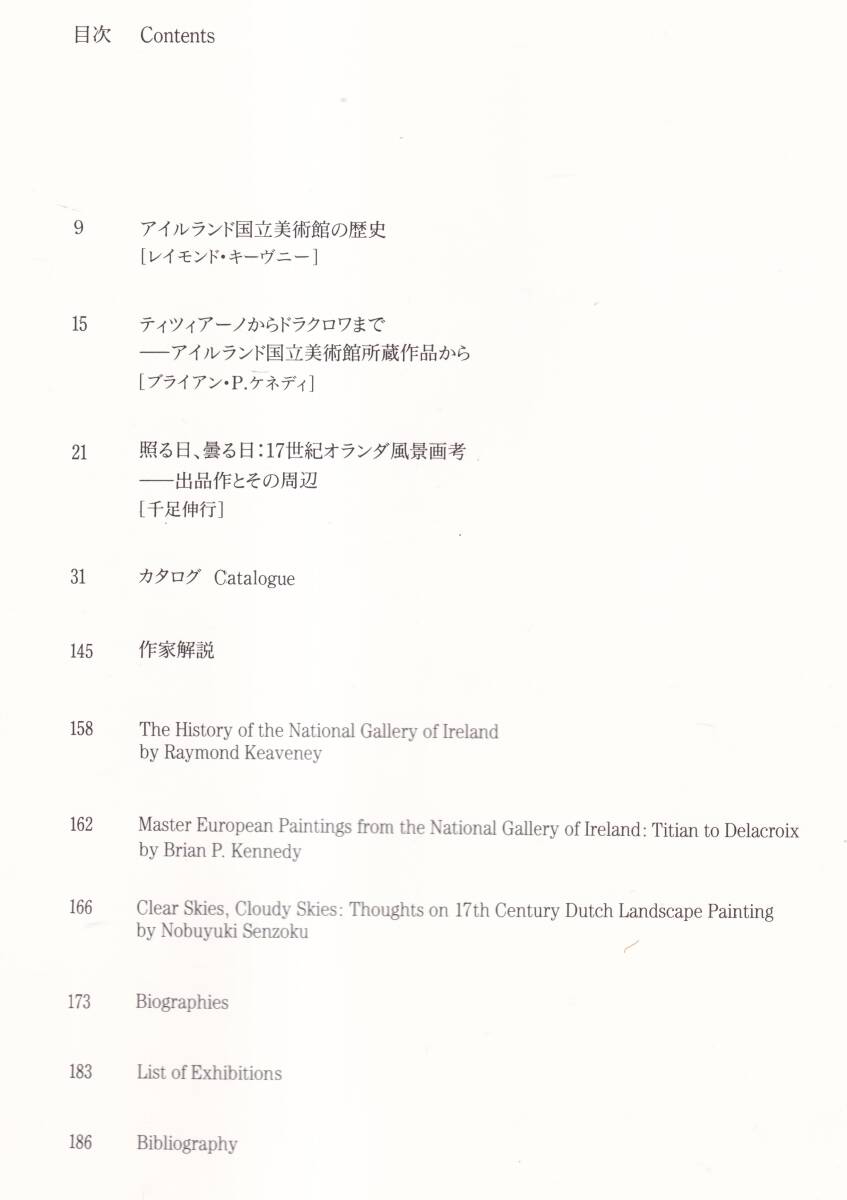 目次 Contents

9 アイルランド国立美術館の歴史
[レイモンド・キーヴニー]

15 ティツィアーノからドラクロワまで
——アイルランド国立美術館所蔵作品から
[ブライアン・P.ケネディ]

21 照る日、曇る日：17世紀オランダ風景画考
——出品作とその周辺
[千足伸行]

31 カタログ Catalogue

145 作家解説

158 The History of the National Gallery of Ireland
by Raymond Keaveney

162 Master European Paintings from the National Gallery of Ireland: Titian to Delacroix
by Brian P. Kennedy

166 Clear Skies, Cloudy Skies: Thoughts on 17th Century Dutch Landscape Painting
by Nobuyuki Senzoku

173 Biographies

183 List of Exhibitions

186 Bibliography